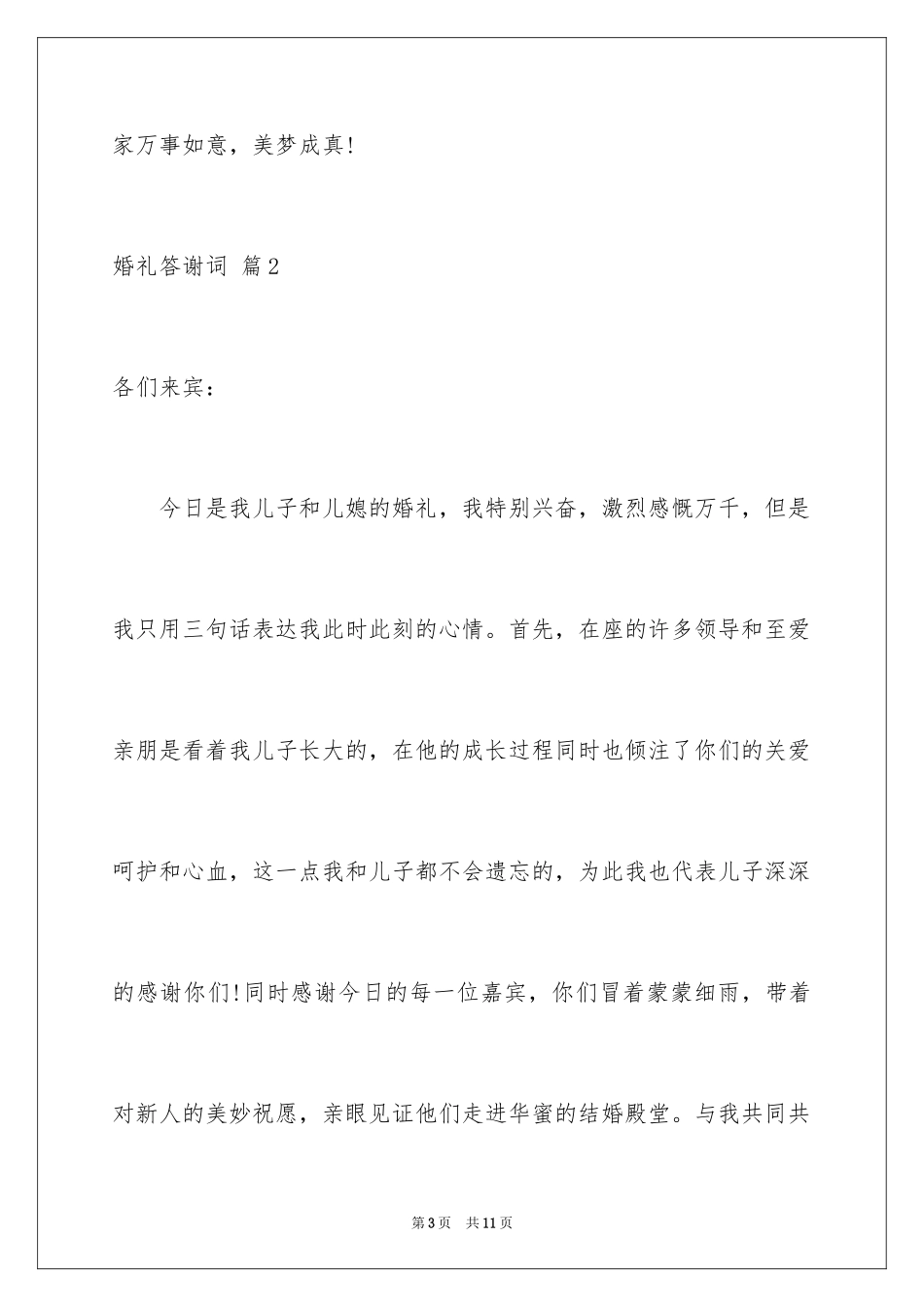 家万事如意，美梦成真!

婚礼答谢词 篇2

各们来宾：

今日是我儿子和儿媳的婚礼，我特别兴奋，激烈感慨万千，但是我只用三句话表达我此时此刻的心情。首先，在座的许多领导和至爱亲朋是看着我儿子长大的，在他的成长过程同时也倾注了你们的关爱呵护和心血，这一点我和儿子都不会遗忘的，为此我也代表儿子深深的感谢你们!同时感谢今日的每一位嘉宾，你们冒着蒙蒙细雨，带着对新人的美妙祝愿，亲眼见证他们走进华蜜的结婚殿堂。与我共同共

第3页 共11页